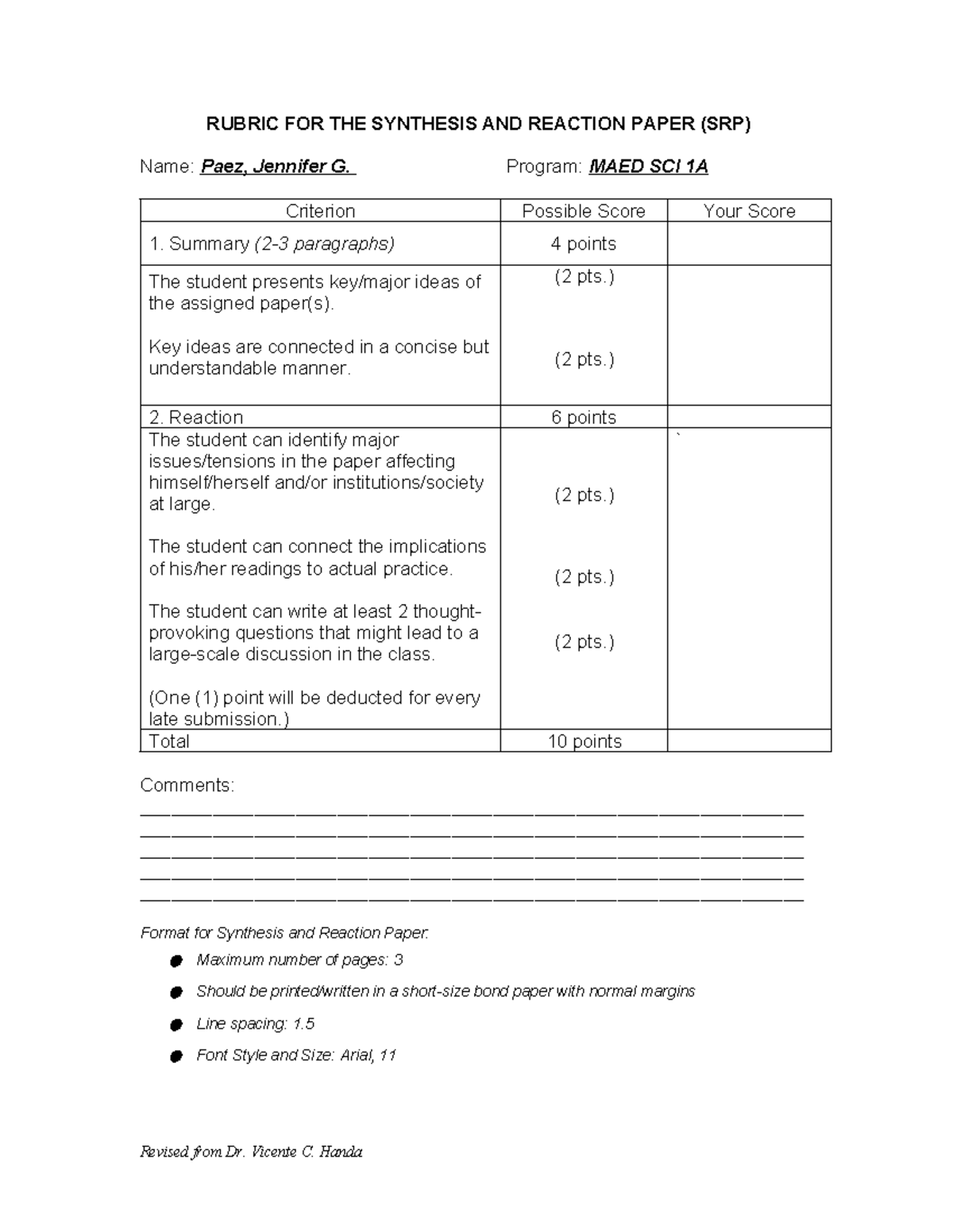 RUBRIC FOR THE SYNTHESIS AND REACTION PAPER (SRP)

Name: Paez, Jennifer G.     Program: MAED SCI 1A

| Criterion | Possible Score | Your Score |
|---|---|---|
| 1. Summary (2-3 paragraphs) | 4 points | |
| The student presents key/major ideas of the assigned paper(s). Key ideas are connected in a concise but understandable manner. | (2 pts.) (2 pts.) | |
| 2. Reaction | 6 points | |
| The student can identify major issues/tensions in the paper affecting himself/herself and/or institutions/society at large. The student can connect the implications of his/her readings to actual practice. The student can write at least 2 thought-provoking questions that might lead to a large-scale discussion in the class. (One (1) point will be deducted for every late submission.) | (2 pts.) (2 pts.) (2 pts.) | ` |
| Total | 10 points | |

Comments:
____
____
____
____
____

Format for Synthesis and Reaction Paper:

• Maximum number of pages: 3
• Should be printed/written in a short-size bond paper with normal margins
• Line spacing: 1.5
• Font Style and Size: Arial, 11

Revised from Dr. Vicente C. Handa